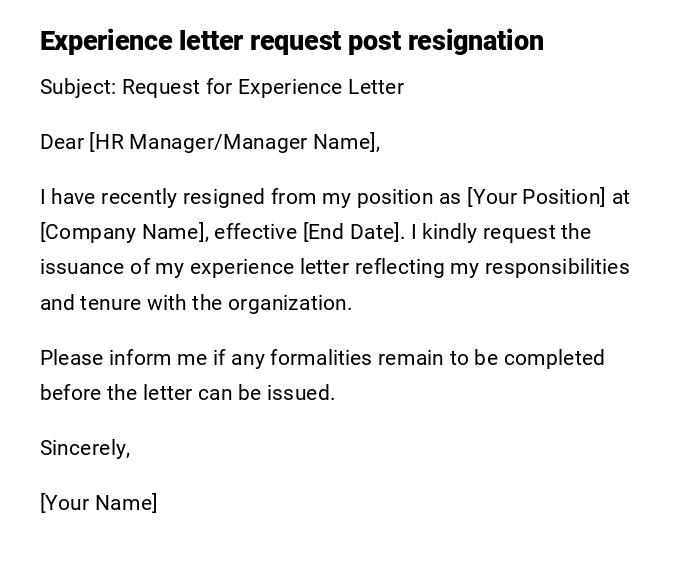 Experience letter request post resignation

Subject: Request for Experience Letter

Dear [HR Manager/Manager Name],

I have recently resigned from my position as [Your Position] at [Company Name], effective [End Date]. I kindly request the issuance of my experience letter reflecting my responsibilities and tenure with the organization.

Please inform me if any formalities remain to be completed before the letter can be issued.

Sincerely,

[Your Name]